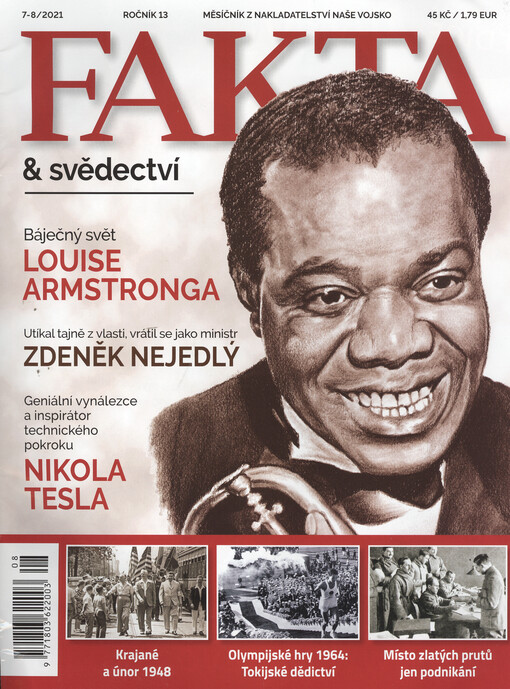 7-8/2021 ROČNÍK 13 MĚSÍČNÍK Z NAKLADATELSTVÍ NAŠE VOJSKO 45 KČ / 1,79 EUR

FAKTA

& svědectví

Báječný svět
LOUISE
ARMSTRONGA

Utíkal tajně z vlasti, vrátil se jako ministr
ZDENĚK NEJEDLÝ

Geniální vynálezce a inspirátor technického pokroku
NIKOLA
TESLA

08
9 771803 622003

Krajané
a únor 1948

Olympijské hry 1964:
Tokijské dědictví

Místo zlatých prutů
jen podnikání